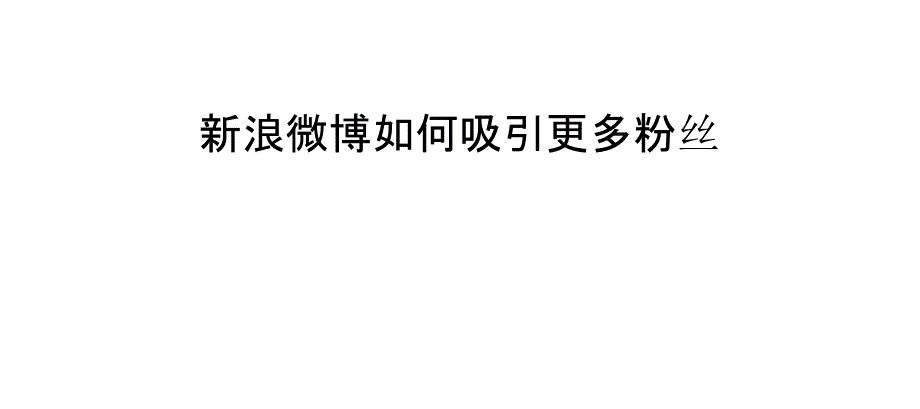 新浪微博如何吸引更多粉丝